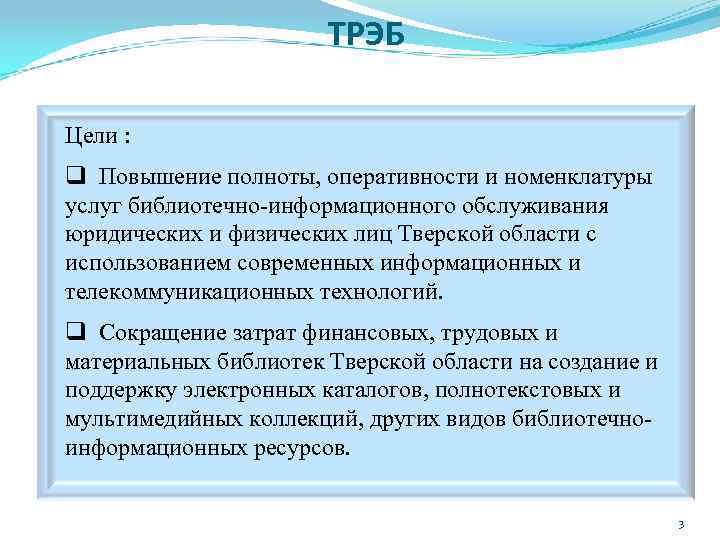 ТРЭБ

Цели :

❑ Повышение полноты, оперативности и номенклатуры услуг библиотечно-информационного обслуживания юридических и физических лиц Тверской области с использованием современных информационных и телекоммуникационных технологий.

❑ Сокращение затрат финансовых, трудовых и материальных библиотек Тверской области на создание и поддержку электронных каталогов, полнотекстовых и мультимедийных коллекций, других видов библиотечно-информационных ресурсов.

3